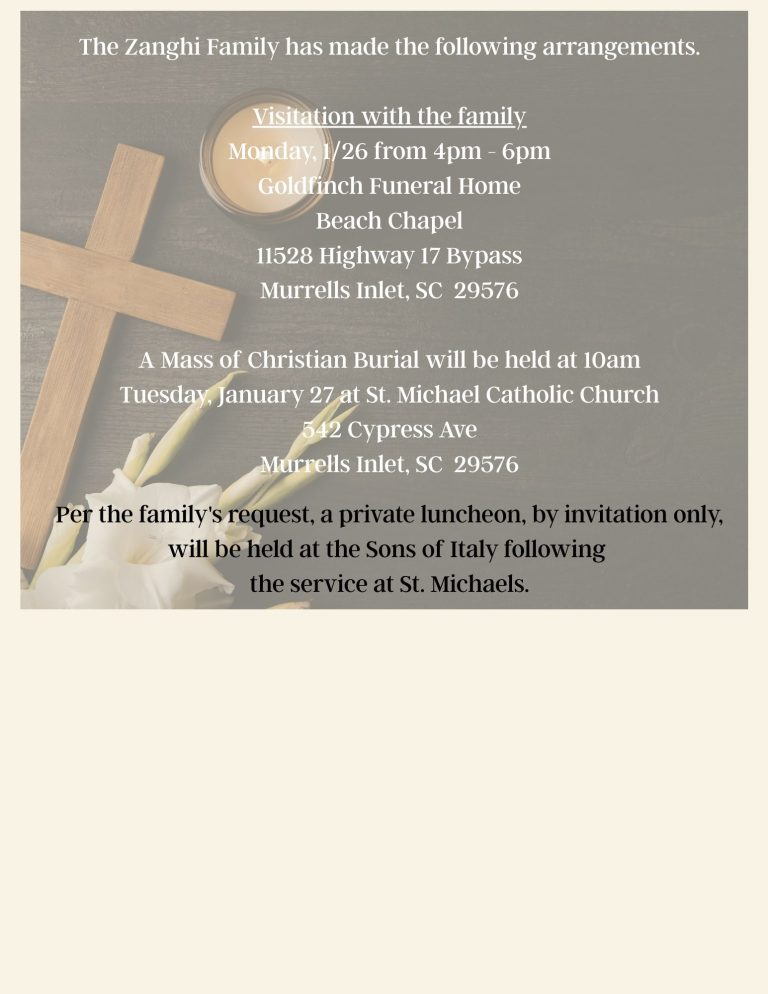 The Zanghi Family has made the following arrangements.

Visitation with the family
Monday, 1/26 from 4pm - 6pm
Goldfinch Funeral Home
Beach Chapel
11528 Highway 17 Bypass
Murrells Inlet, SC 29576

A Mass of Christian Burial will be held at 10am
Tuesday, January 27 at St. Michael Catholic Church
542 Cypress Ave
Murrells Inlet, SC 29576

Per the family's request, a private luncheon, by invitation only, will be held at the Sons of Italy following the service at St. Michaels.